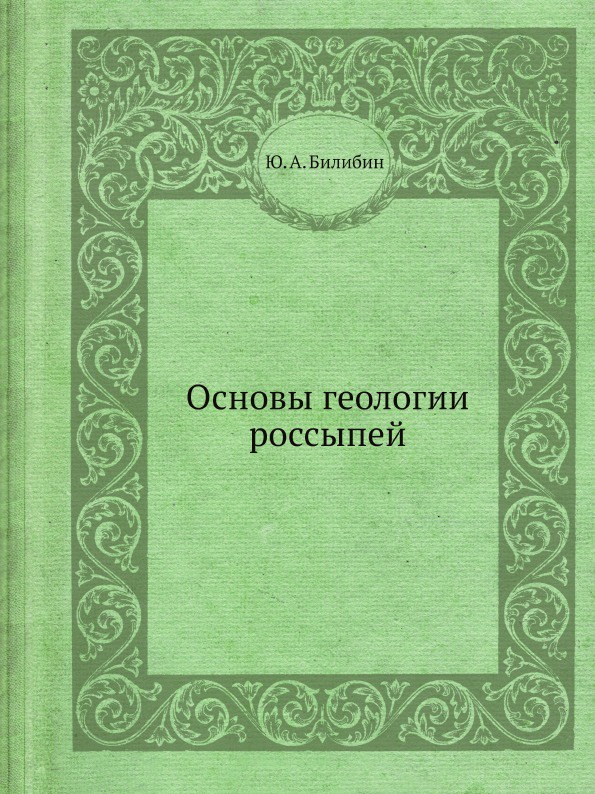 Ю. А. Билибин

Основы геологии россыпей